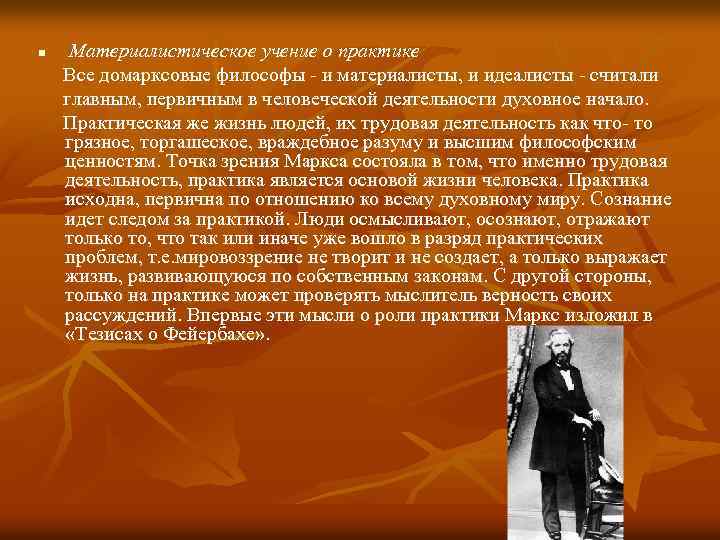 Материалистическое учение о практике

Все домарксовые философы - и материалисты, и идеалисты - считали главным, первичным в человеческой деятельности духовное начало.

Практическая же жизнь людей, их трудовая деятельность как что- то грязное, торгашеское, враждебное разуму и высшим философским ценностям. Точка зрения Маркса состояла в том, что именно трудовая деятельность, практика является основой жизни человека. Практика исходна, первична по отношению ко всему духовному миру. Сознание идет следом за практикой. Люди осмысливают, осознают, отражают только то, что так или иначе уже вошло в разряд практических проблем, т.е.мировоззрение не творит и не создает, а только выражает жизнь, развивающуюся по собственным законам. С другой стороны, только на практике может проверять мыслитель верность своих рассуждений. Впервые эти мысли о роли практики Маркс изложил в «Тезисах о Фейербахе».